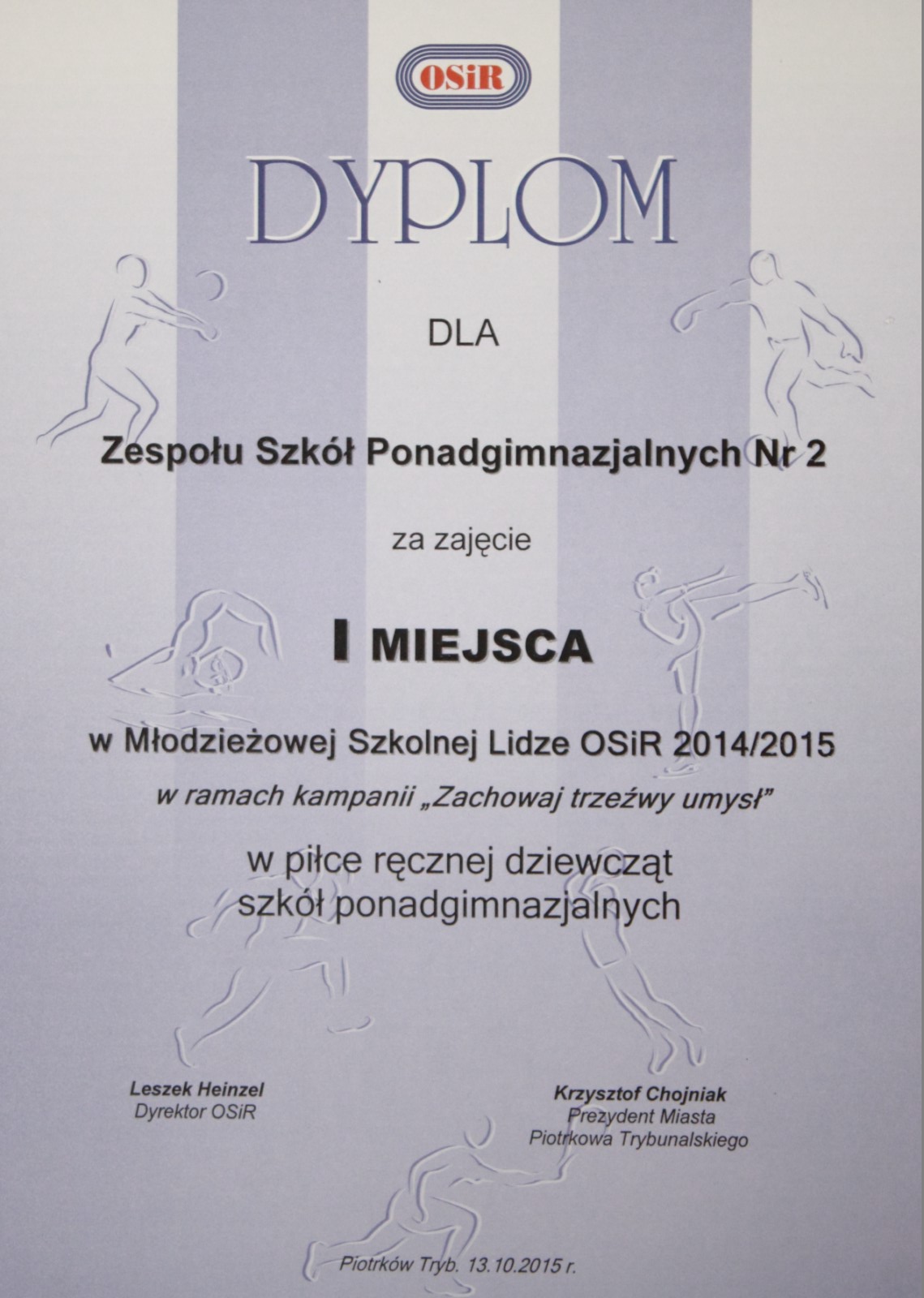 OSiR

DYPLOM

DLA

Zespołu Szkół Ponadgimnazjalnych Nr 2

za zajęcie

I MIEJSCA

w Młodzieżowej Szkolnej Lidze OSiR 2014/2015

w ramach kampanii „Zachowaj trzeźwy umysł"

w piłce ręcznej dziewcząt szkół ponadgimnazjalnych

Leszek Heinzel
Dyrektor OSiR

Krzysztof Chojniak
Prezydent Miasta
Piotrkowa Trybunalskiego

Piotrków Tryb. 13.10.2015 r.